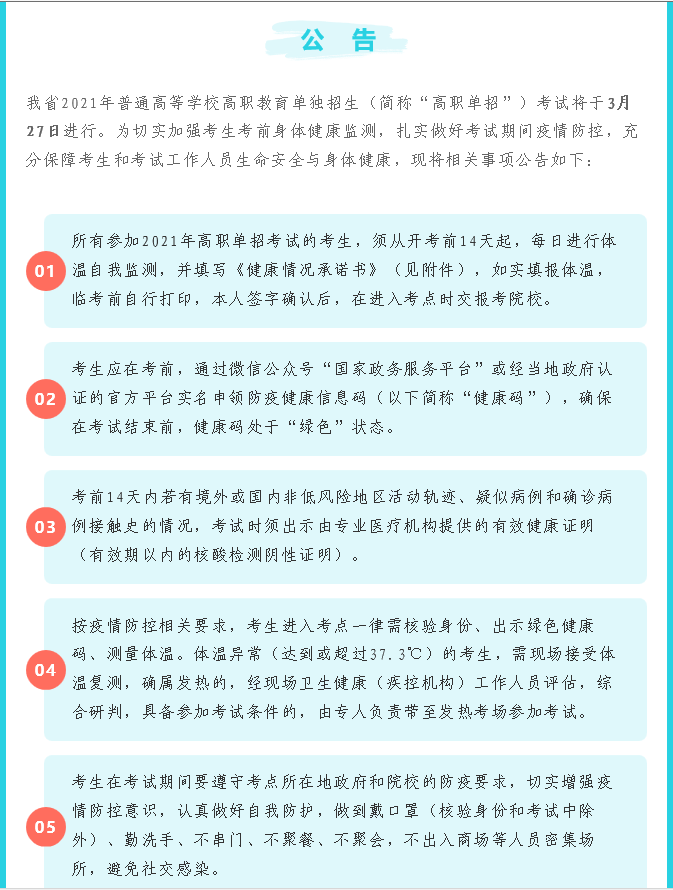 公告

我省2021年普通高等学校高职教育单独招生（简称“高职单招”）考试将于3月27日进行。为切实加强考生考前身体健康监测，扎实做好考试期间疫情防控，充分保障考生和考试工作人员生命安全与身体健康，现将相关事项公告如下：

01

所有参加2021年高职单招考试的考生，须从开考前14天起，每日进行体温自我监测，并填写《健康情况承诺书》（见附件），如实填报体温，临考前自行打印，本人签字确认后，在进入考点时交报考院校。

02

考生应在考前，通过微信公众号“国家政务服务平台”或经当地政府认证的官方平台实名申领防疫健康信息码（以下简称“健康码”），确保在考试结束前，健康码处于“绿色”状态。

03

考前14天内若有境外或国内非低风险地区活动轨迹、疑似病例和确诊病例接触史的情况，考试时须出示由专业医疗机构提供的有效健康证明（有效期以内的核酸检测阴性证明）。

04

按疫情防控相关要求，考生进入考点一律需核验身份、出示绿色健康码、测量体温。体温异常（达到或超过37.3℃）的考生，需现场接受体温复测，确属发热的，经现场卫生健康（疾控机构）工作人员评估，综合研判，具备参加考试条件的，由专人负责带至发热考场参加考试。

05

考生在考试期间要遵守考点所在地政府和院校的防疫要求，切实增强疫情防控意识，认真做好自我防护，做到戴口罩（核验身份和考试中除外）、勤洗手、不串门、不聚餐、不聚会，不出入商场等人员密集场所，避免社交感染。